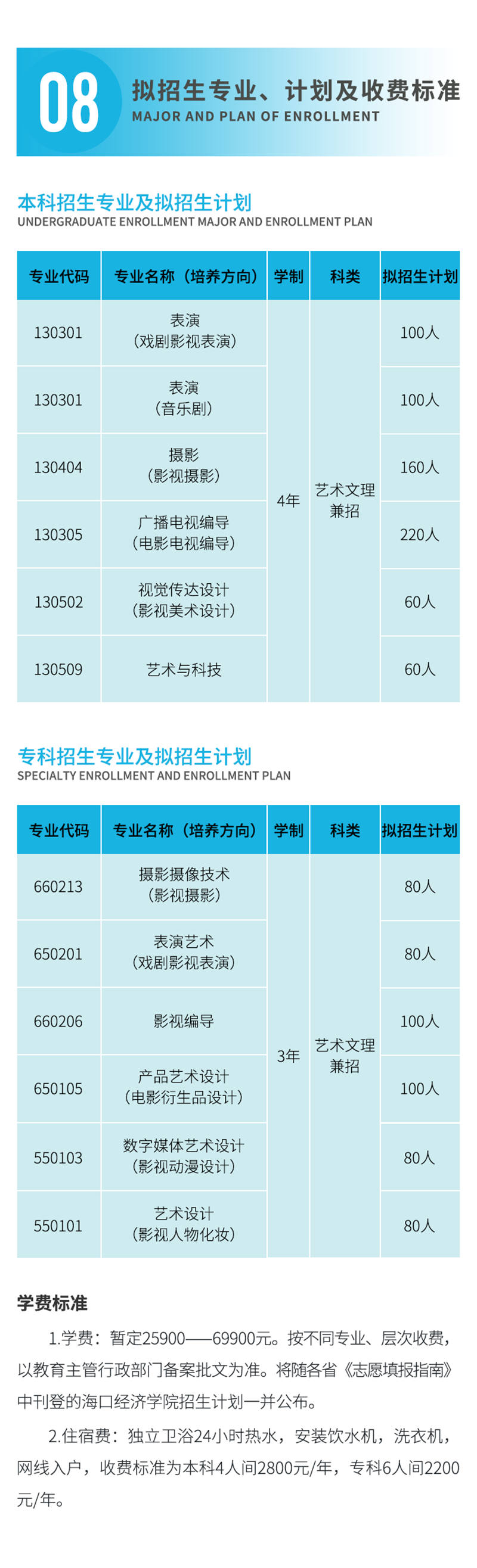 08

拟招生专业、计划及收费标准
MAJOR AND PLAN OF ENROLLMENT

本科招生专业及拟招生计划
UNDERGRADUATE ENROLLMENT MAJOR AND ENROLLMENT PLAN

| 专业代码 | 专业名称（培养方向） | 学制 | 科类 | 拟招生计划 |
|---|---|---|---|---|
| 130301 | 表演（戏剧影视表演） | 4年 | 艺术文理兼招 | 100人 |
| 130301 | 表演（音乐剧） |  |  | 100人 |
| 130404 | 摄影（影视摄影） |  |  | 160人 |
| 130305 | 广播电视编导（电影电视编导） |  |  | 220人 |
| 130502 | 视觉传达设计（影视美术设计） |  |  | 60人 |
| 130509 | 艺术与科技 |  |  | 60人 |

专科招生专业及拟招生计划
SPECIALTY ENROLLMENT AND ENROLLMENT PLAN

| 专业代码 | 专业名称（培养方向） | 学制 | 科类 | 拟招生计划 |
|---|---|---|---|---|
| 660213 | 摄影摄像技术（影视摄影） | 3年 | 艺术文理兼招 | 80人 |
| 650201 | 表演艺术（戏剧影视表演） |  |  | 80人 |
| 660206 | 影视编导 |  |  | 100人 |
| 650105 | 产品艺术设计（电影衍生品设计） |  |  | 100人 |
| 550103 | 数字媒体艺术设计（影视动漫设计） |  |  | 80人 |
| 550101 | 艺术设计（影视人物化妆） |  |  | 80人 |

学费标准

1.学费：暂定25900——69900元。按不同专业、层次收费，以教育主管行政部门备案批文为准。将随各省《志愿填报指南》中刊登的海口经济学院招生计划一并公布。

2.住宿费：独立卫浴24小时热水，安装饮水机，洗衣机，网线入户，收费标准为本科4人间2800元/年，专科6人间2200元/年。